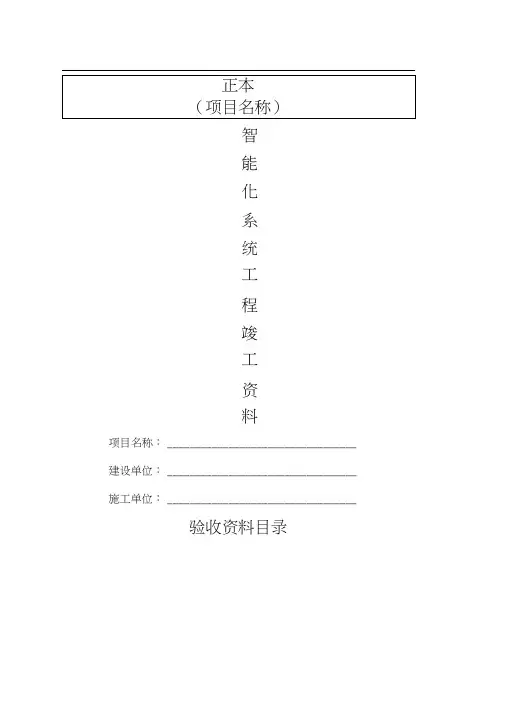 正本
（项目名称）

智
能
化
系
统
工
程
竣
工
资
料

项目名称：______________________________

建设单位：______________________________

施工单位：______________________________

验收资料目录